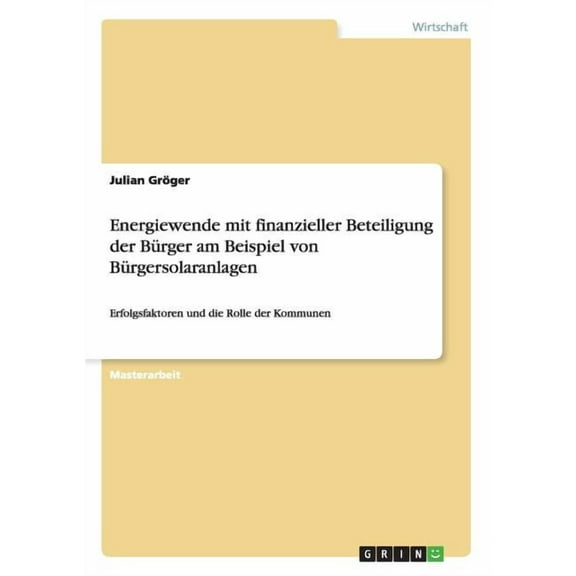 Wirtschaft

Julian Gröger

Energiewende mit finanzieller Beteiligung der Bürger am Beispiel von Bürgersolaranlagen

Erfolgsfaktoren und die Rolle der Kommunen

Masterarbeit

GRIN